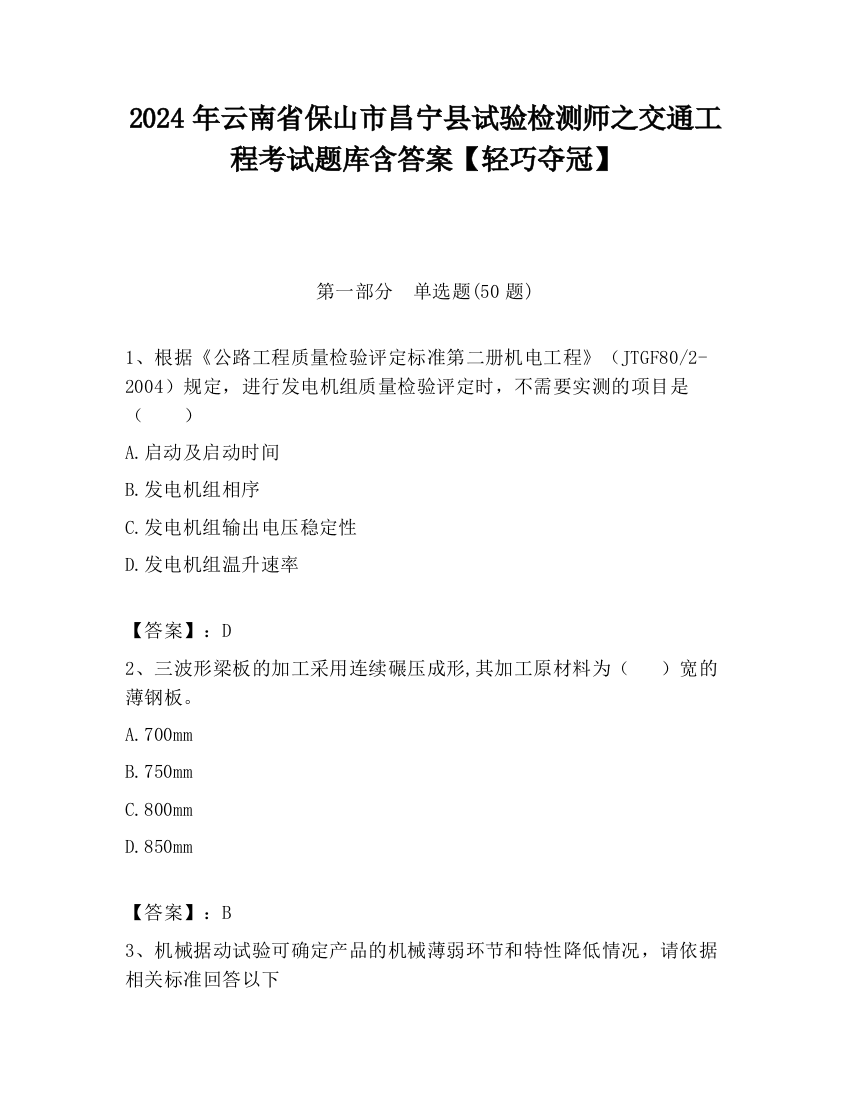 2024 年云南省保山市昌宁县试验检测师之交通工程考试题库含答案【轻巧夺冠】

第一部分　单选题(50 题)

1、根据《公路工程质量检验评定标准第二册机电工程》（JTGF80/2-2004）规定，进行发电机组质量检验评定时，不需要实测的项目是（　　）

A.启动及启动时间

B.发电机组相序

C.发电机组输出电压稳定性

D.发电机组温升速率

【答案】：D

2、三波形梁板的加工采用连续碾压成形,其加工原材料为（　　）宽的薄钢板。

A.700mm

B.750mm

C.800mm

D.850mm

【答案】：B

3、机械据动试验可确定产品的机械薄弱环节和特性降低情况，请依据相关标准回答以下